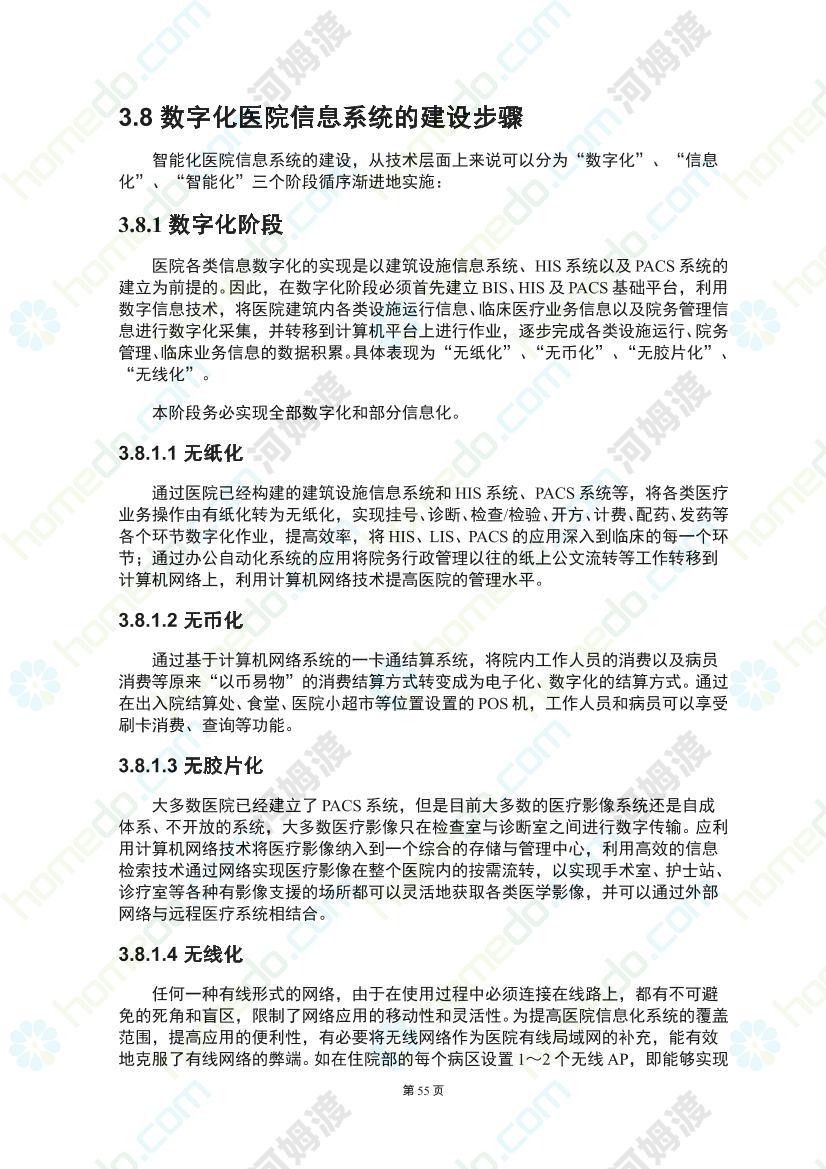 3.8 数字化医院信息系统的建设步骤

智能化医院信息系统的建设，从技术层面上来说可以分为“数字化”、“信息化”、“智能化”三个阶段循序渐进地实施：

3.8.1 数字化阶段

医院各类信息数字化的实现是以建筑设施信息系统、HIS 系统以及 PACS 系统的建立为前提的。因此，在数字化阶段必须首先建立 BIS、HIS 及 PACS 基础平台，利用数字信息技术，将医院建筑内各类设施运行信息、临床医疗业务信息以及院务管理信息进行数字化采集，并转移到计算机平台上进行作业，逐步完成各类设施运行、院务管理、临床业务信息的数据积累。具体表现为“无纸化”、“无币化”、“无胶片化”、“无线化”。

本阶段务必实现全部数字化和部分信息化。

3.8.1.1 无纸化

通过医院已经构建的建筑设施信息系统和 HIS 系统、PACS 系统等，将各类医疗业务操作由有纸化转为无纸化，实现挂号、诊断、检查/检验、开方、计费、配药、发药等各个环节数字化作业，提高效率，将 HIS、LIS、PACS 的应用深入到临床的每一个环节；通过办公自动化系统的应用将院务行政管理以往的纸上公文流转等工作转移到计算机网络上，利用计算机网络技术提高医院的管理水平。

3.8.1.2 无币化

通过基于计算机网络系统的一卡通结算系统，将院内工作人员的消费以及病员消费等原来“以币易物”的消费结算方式转变成为电子化、数字化的结算方式。通过在出入院结算处、食堂、医院小超市等位置设置的 POS 机，工作人员和病员可以享受刷卡消费、查询等功能。

3.8.1.3 无胶片化

大多数医院已经建立了 PACS 系统，但是目前大多数的医疗影像系统还是自成体系、不开放的系统，大多数医疗影像只在检查室与诊断室之间进行数字传输。应利用计算机网络技术将医疗影像纳入到一个综合的存储与管理中心，利用高效的信息检索技术通过网络实现医疗影像在整个医院内的按需流转，以实现手术室、护士站、诊疗室等各种有影像支援的场所都可以灵活地获取各类医学影像，并可以通过外部网络与远程医疗系统相结合。

3.8.1.4 无线化

任何一种有线形式的网络，由于在使用过程中必须连接在线路上，都有不可避免的死角和盲区，限制了网络应用的移动性和灵活性。为提高医院信息化系统的覆盖范围，提高应用的便利性，有必要将无线网络作为医院有线局域网的补充，能有效地克服了有线网络的弊端。如在住院部的每个病区设置 1～2 个无线 AP，即能够实现

第 55 页